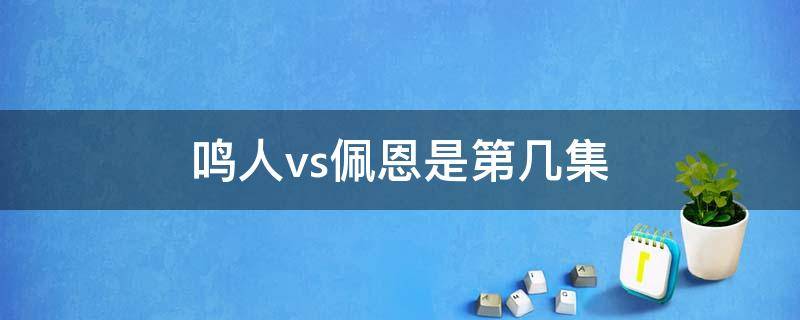 鸣人vs佩恩是第几集